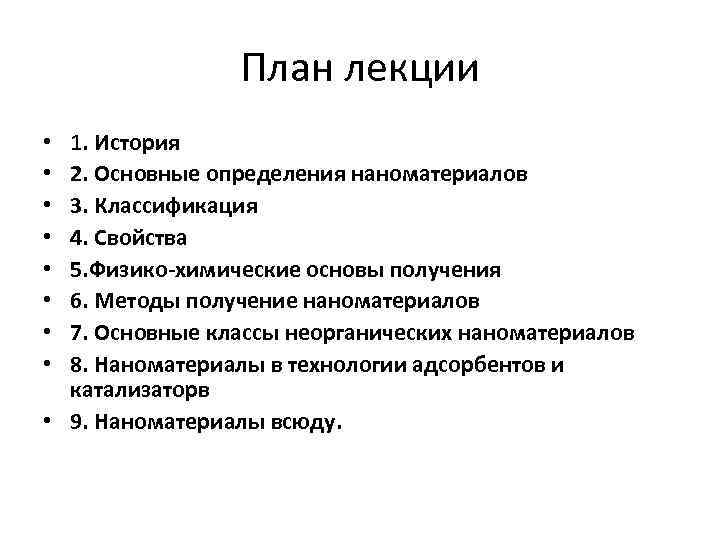 План лекции

• 1. История
• 2. Основные определения наноматериалов
• 3. Классификация
• 4. Свойства
• 5.Физико-химические основы получения
• 6. Методы получение наноматериалов
• 7. Основные классы неорганических наноматериалов
• 8. Наноматериалы в технологии адсорбентов и катализаторв
• 9. Наноматериалы всюду.